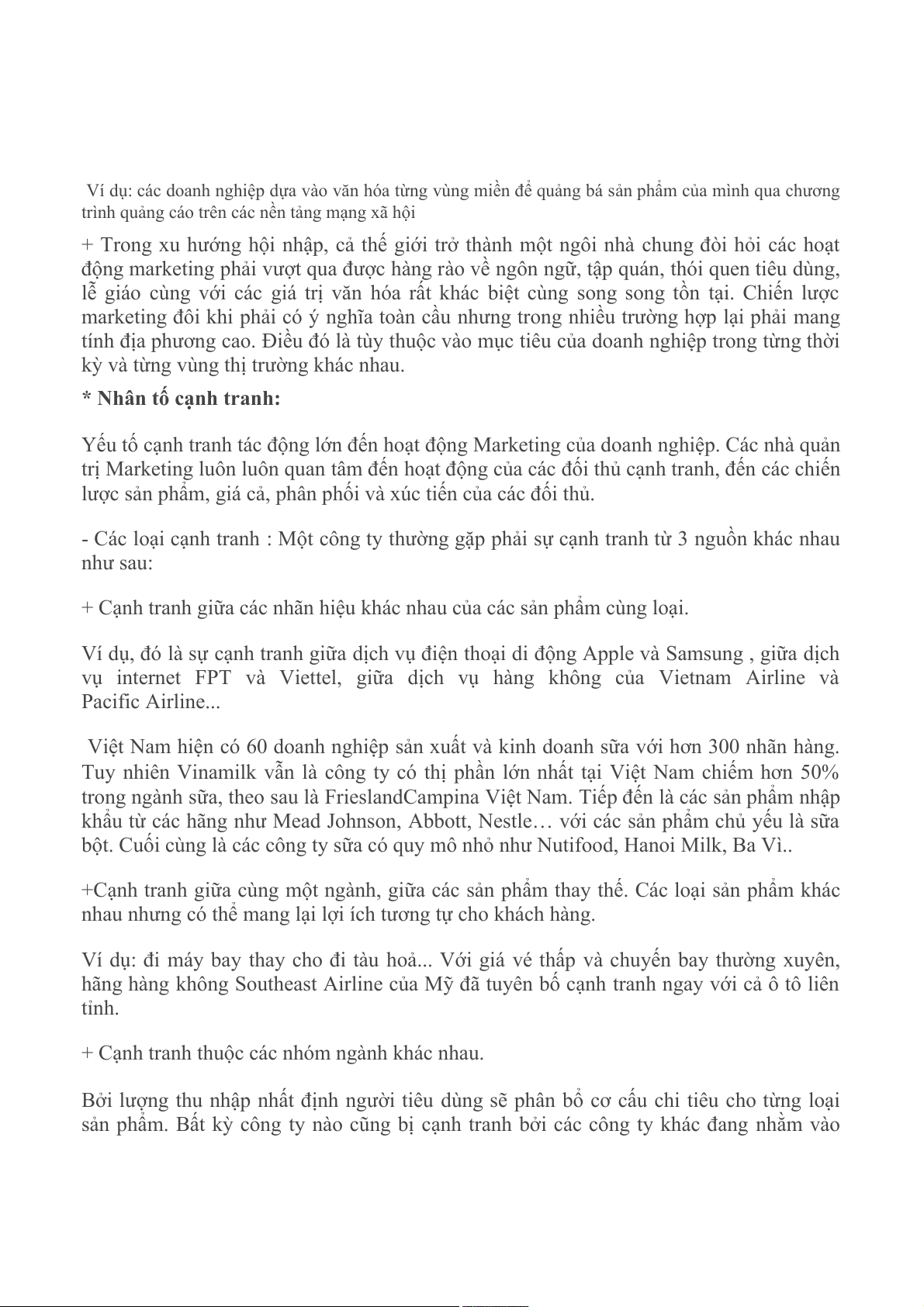 Ví dụ: các doanh nghiệp dựa vào văn hóa từng vùng miền để quảng bá sản phẩm của mình qua chương trình quảng cáo trên các nền tảng mạng xã hội

+ Trong xu hướng hội nhập, cả thế giới trở thành một ngôi nhà chung đòi hỏi các hoạt động marketing phải vượt qua được hàng rào về ngôn ngữ, tập quán, thói quen tiêu dùng, lễ giáo cùng với các giá trị văn hóa rất khác biệt cùng song song tồn tại. Chiến lược marketing đôi khi phải có ý nghĩa toàn cầu nhưng trong nhiều trường hợp lại phải mang tính địa phương cao. Điều đó là tùy thuộc vào mục tiêu của doanh nghiệp trong từng thời kỳ và từng vùng thị trường khác nhau.

* Nhân tố cạnh tranh:

Yếu tố cạnh tranh tác động lớn đến hoạt động Marketing của doanh nghiệp. Các nhà quản trị Marketing luôn luôn quan tâm đến hoạt động của các đối thủ cạnh tranh, đến các chiến lược sản phẩm, giá cả, phân phối và xúc tiến của các đối thủ.

- Các loại cạnh tranh : Một công ty thường gặp phải sự cạnh tranh từ 3 nguồn khác nhau như sau:

+ Cạnh tranh giữa các nhãn hiệu khác nhau của các sản phẩm cùng loại.

Ví dụ, đó là sự cạnh tranh giữa dịch vụ điện thoại di động Apple và Samsung , giữa dịch vụ internet FPT và Viettel, giữa dịch vụ hàng không của Vietnam Airline và Pacific Airline...

Việt Nam hiện có 60 doanh nghiệp sản xuất và kinh doanh sữa với hơn 300 nhãn hàng. Tuy nhiên Vinamilk vẫn là công ty có thị phần lớn nhất tại Việt Nam chiếm hơn 50% trong ngành sữa, theo sau là FrieslandCampina Việt Nam. Tiếp đến là các sản phẩm nhập khẩu từ các hãng như Mead Johnson, Abbott, Nestle… với các sản phẩm chủ yếu là sữa bột. Cuối cùng là các công ty sữa có quy mô nhỏ như Nutifood, Hanoi Milk, Ba Vì..

+Cạnh tranh giữa cùng một ngành, giữa các sản phẩm thay thế. Các loại sản phẩm khác nhau nhưng có thể mang lại lợi ích tương tự cho khách hàng.

Ví dụ: đi máy bay thay cho đi tàu hoả... Với giá vé thấp và chuyến bay thường xuyên, hãng hàng không Southeast Airline của Mỹ đã tuyên bố cạnh tranh ngay với cả ô tô liên tỉnh.

+ Cạnh tranh thuộc các nhóm ngành khác nhau.

Bởi lượng thu nhập nhất định người tiêu dùng sẽ phân bổ cơ cấu chi tiêu cho từng loại sản phẩm. Bất kỳ công ty nào cũng bị cạnh tranh bởi các công ty khác đang nhằm vào